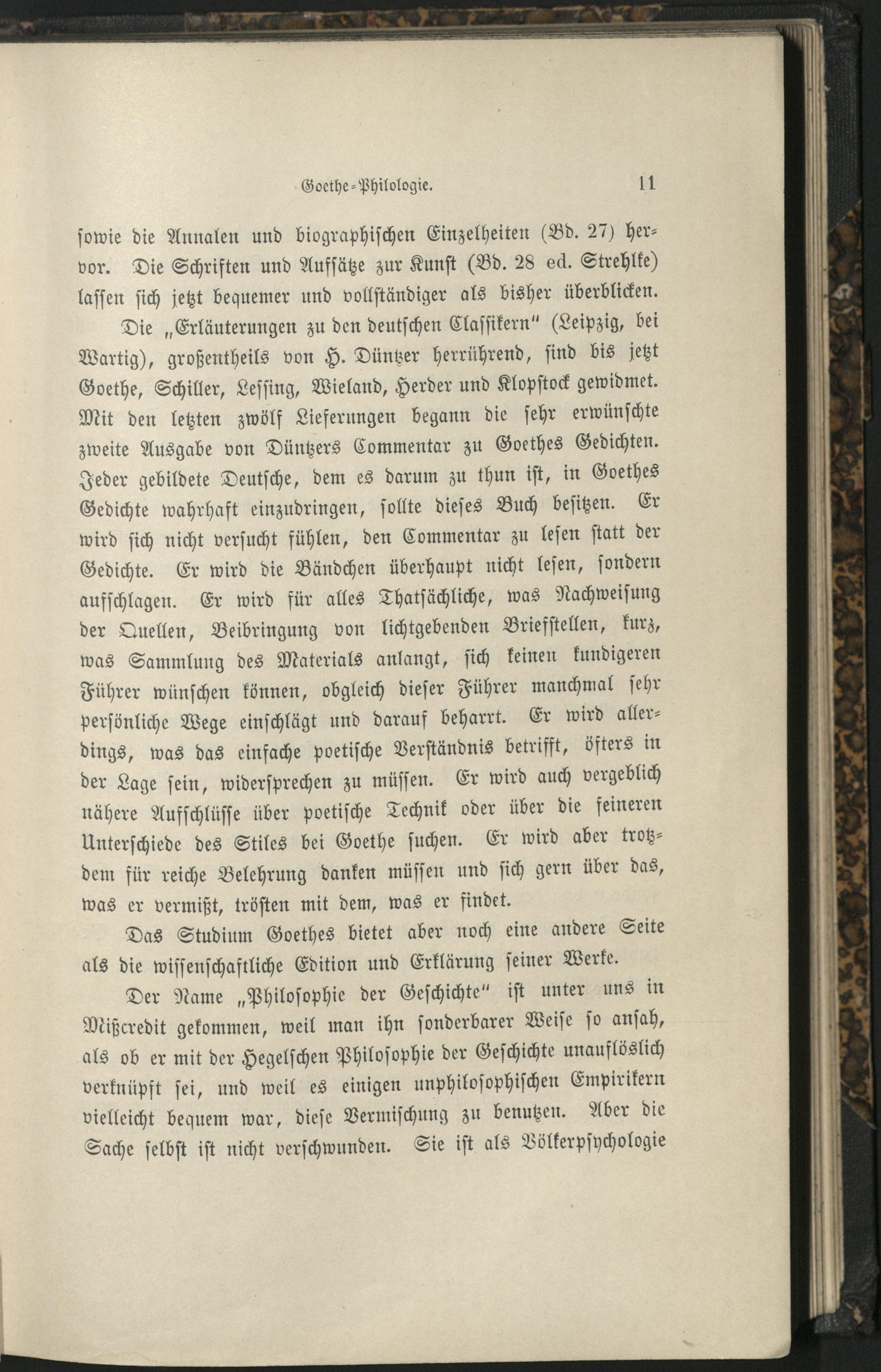 Goethe-Philologie. 11

sowie die Annalen und biographischen Einzelheiten (Bd. 27) hervor. Die Schriften und Aufsätze zur Kunst (Bd. 28 ed. Strehlke) lassen sich jetzt bequemer und vollständiger als bisher überblicken.

Die „Erläuterungen zu den deutschen Classikern" (Leipzig, bei Wartig), großentheils von H. Düntzer herrührend, sind bis jetzt Goethe, Schiller, Lessing, Wieland, Herder und Klopstock gewidmet. Mit den letzten zwölf Lieferungen begann die sehr erwünschte zweite Ausgabe von Düntzers Commentar zu Goethes Gedichten. Jeder gebildete Deutsche, dem es darum zu thun ist, in Goethes Gedichte wahrhaft einzudringen, sollte dieses Buch besitzen. Er wird sich nicht versucht fühlen, den Commentar zu lesen statt der Gedichte. Er wird die Bändchen überhaupt nicht lesen, sondern aufschlagen. Er wird für alles Thatsächliche, was Nachweisung der Quellen, Beibringung von lichtgebenden Briefstellen, kurz, was Sammlung des Materials anlangt, sich keinen kundigeren Führer wünschen können, obgleich dieser Führer manchmal sehr persönliche Wege einschlägt und darauf beharrt. Er wird allerdings, was das einfache poetische Verständnis betrifft, öfters in der Lage sein, widersprechen zu müssen. Er wird auch vergeblich nähere Aufschlüsse über poetische Technik oder über die feineren Unterschiede des Stiles bei Goethe suchen. Er wird aber trotzdem für reiche Belehrung danken müssen und sich gern über das, was er vermißt, trösten mit dem, was er findet.

Das Studium Goethes bietet aber noch eine andere Seite als die wissenschaftliche Edition und Erklärung seiner Werke.

Der Name „Philosophie der Geschichte" ist unter uns in Mißcredit gekommen, weil man ihn sonderbarer Weise so ansah, als ob er mit der Hegelschen Philosophie der Geschichte unauflöslich verknüpft sei, und weil es einigen unphilosophischen Empirikern vielleicht bequem war, diese Vermischung zu benutzen. Aber die Sache selbst ist nicht verschwunden. Sie ist als Völkerpsychologie